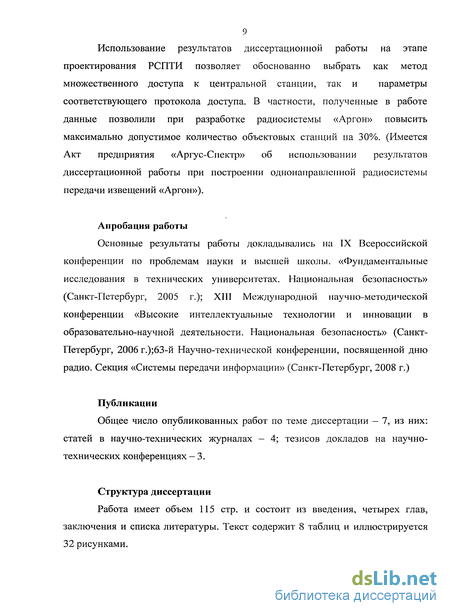 9

Использование результатов диссертационной работы на этапе проектирования РСПТИ позволяет обоснованно выбрать как метод множественного доступа к центральной станции, так и параметры соответствующего протокола доступа. В частности, полученные в работе данные позволили при разработке радиосистемы «Аргон» повысить максимально допустимое количество объектовых станций на 30%. (Имеется Акт предприятия «Аргус-Спектр» об использовании результатов диссертационной работы при построении однонаправленной радиосистемы передачи извещений «Аргон»).

Апробация работы

Основные результаты работы докладывались на IX Всероссийской конференции по проблемам науки и высшей школы. «Фундаментальные исследования в технических университетах. Национальная безопасность» (Санкт-Петербург, 2005 г.); XIII Международной научно-методической конференции «Высокие интеллектуальные технологии и инновации в образовательно-научной деятельности. Национальная безопасность» (Санкт-Петербург, 2006 г.);63-й Научно-технической конференции, посвященной дню радио. Секция «Системы передачи информации» (Санкт-Петербург, 2008 г.)

Публикации

Общее число опубликованных работ по теме диссертации – 7, из них: статей в научно-технических журналах – 4; тезисов докладов на научно-технических конференциях – 3.

Структура диссертации

Работа имеет объем 115 стр. и состоит из введения, четырех глав, заключения и списка литературы. Текст содержит 8 таблиц и иллюстрируется 32 рисунками.

dsLib.net
библиотека диссертаций